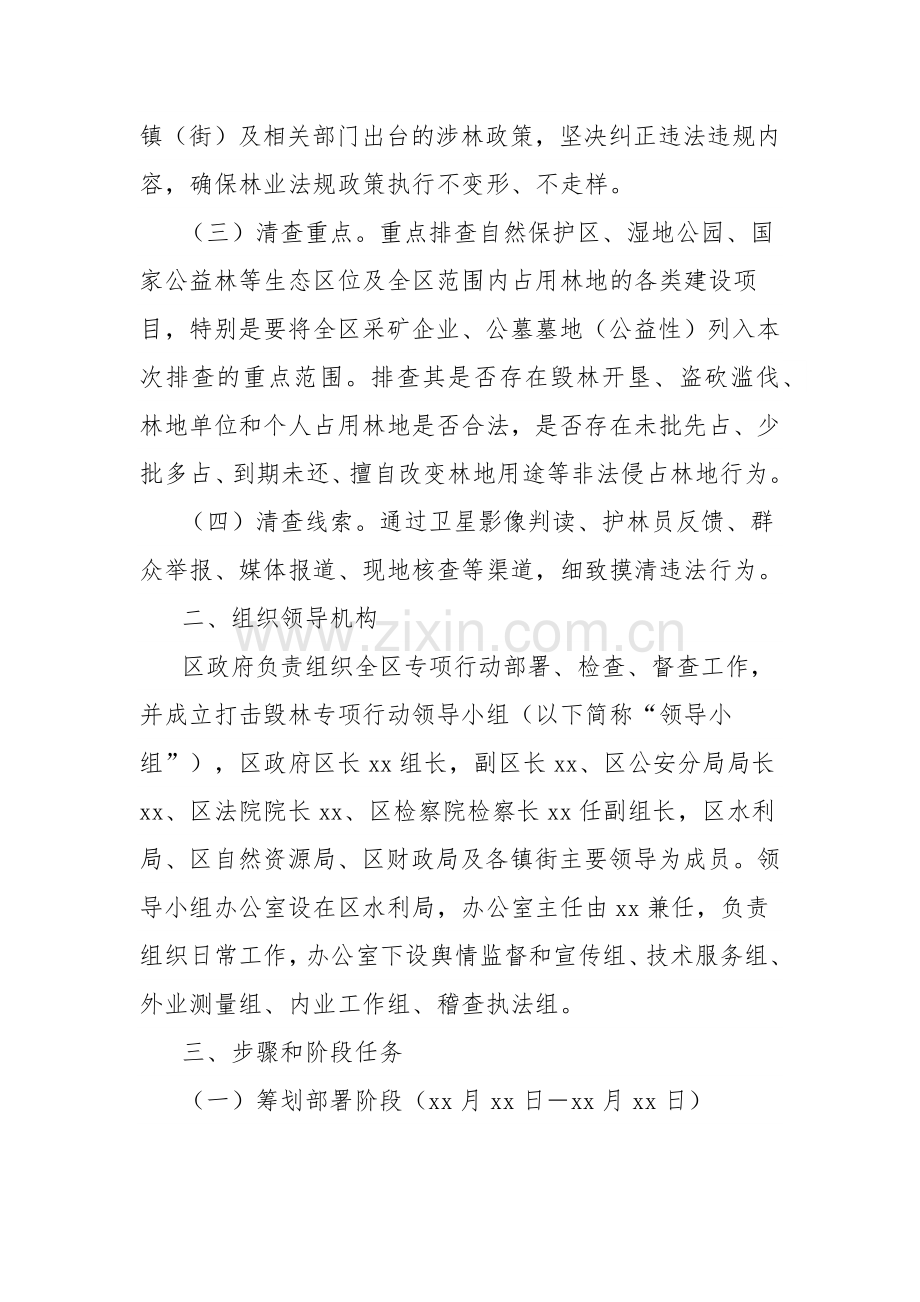 镇（街）及相关部门出台的涉林政策，坚决纠正违法违规内容，确保林业法规政策执行不变形、不走样。

（三）清查重点。重点排查自然保护区、湿地公园、国家公益林等生态区位及全区范围内占用林地的各类建设项目，特别是要将全区采矿企业、公墓墓地（公益性）列入本次排查的重点范围。排查其是否存在毁林开垦、盗砍滥伐、林地单位和个人占用林地是否合法，是否存在未批先占、少批多占、到期未还、擅自改变林地用途等非法侵占林地行为。

（四）清查线索。通过卫星影像判读、护林员反馈、群众举报、媒体报道、现地核查等渠道，细致摸清违法行为。

二、组织领导机构

www.zixin.com.cn

区政府负责组织全区专项行动部署、检查、督查工作，并成立打击毁林专项行动领导小组（以下简称“领导小组”），区政府区长 xx 组长，副区长 xx、区公安分局局长 xx、区法院院长 xx、区检察院检察长 xx 任副组长，区水利局、区自然资源局、区财政局及各镇街主要领导为成员。领导小组办公室设在区水利局，办公室主任由 xx 兼任，负责组织日常工作，办公室下设舆情监督和宣传组、技术服务组、外业测量组、内业工作组、稽查执法组。

三、步骤和阶段任务

（一）筹划部署阶段（xx 月 xx 日—xx 月 xx 日）